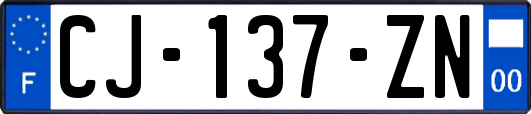 F

CJ-137-ZN

00